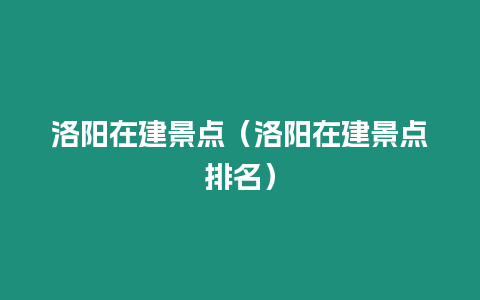 洛阳在建景点（洛阳在建景点排名）